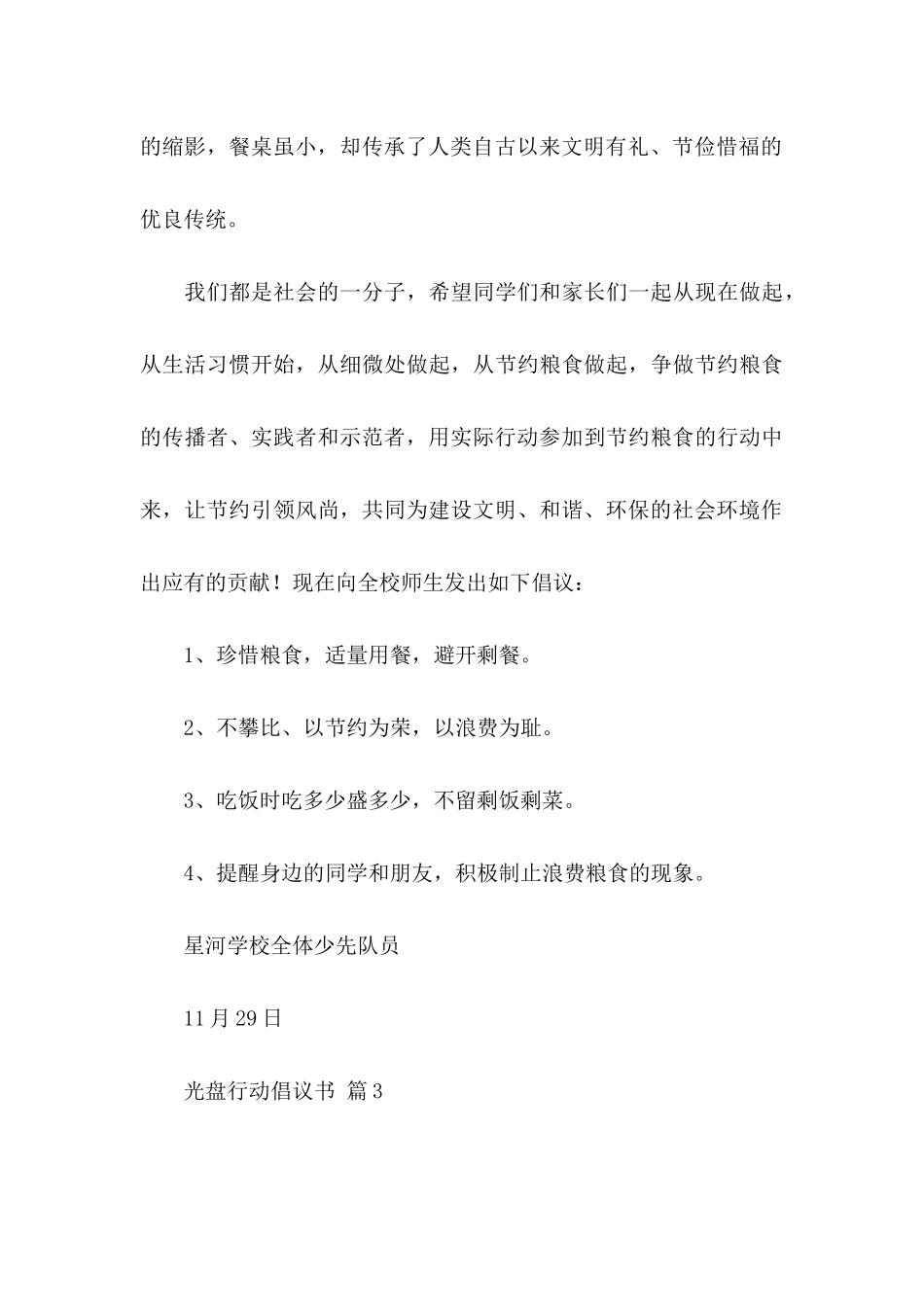 的缩影，餐桌虽小，却传承了人类自古以来文明有礼、节俭惜福的优良传统。

我们都是社会的一分子，希望同学们和家长们一起从现在做起，从生活习惯开始，从细微处做起，从节约粮食做起，争做节约粮食的传播者、实践者和示范者，用实际行动参加到节约粮食的行动中来，让节约引领风尚，共同为建设文明、和谐、环保的社会环境作出应有的贡献！现在向全校师生发出如下倡议：

1、珍惜粮食，适量用餐，避开剩餐。

2、不攀比、以节约为荣，以浪费为耻。

3、吃饭时吃多少盛多少，不留剩饭剩菜。

4、提醒身边的同学和朋友，积极制止浪费粮食的现象。

星河学校全体少先队员

11月29日

光盘行动倡议书 篇3